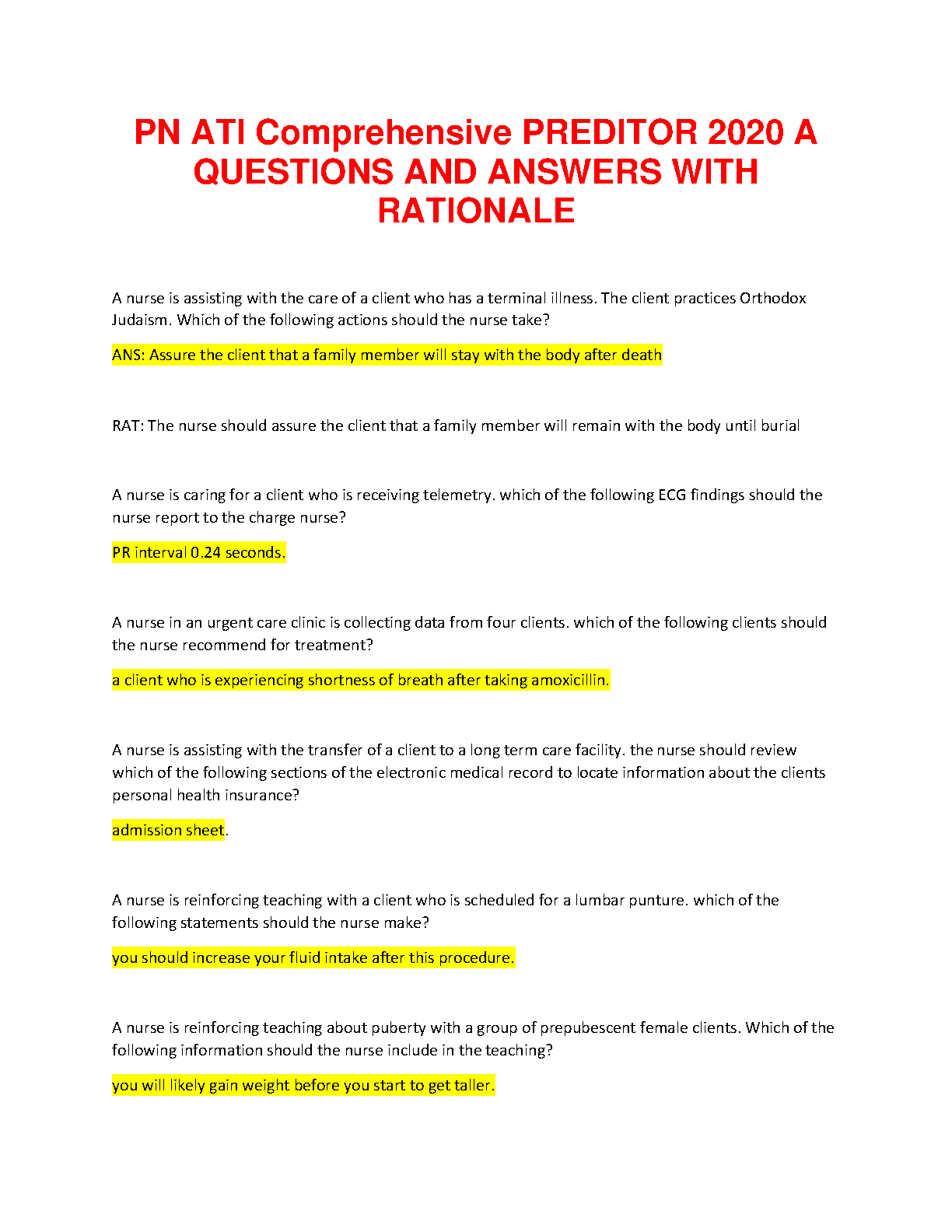 PN ATI Comprehensive PREDITOR 2020 A QUESTIONS AND ANSWERS WITH RATIONALE

A nurse is assisting with the care of a client who has a terminal illness. The client practices Orthodox Judaism. Which of the following actions should the nurse take?

ANS: Assure the client that a family member will stay with the body after death

RAT: The nurse should assure the client that a family member will remain with the body until burial

A nurse is caring for a client who is receiving telemetry. which of the following ECG findings should the nurse report to the charge nurse?

PR interval 0.24 seconds.

A nurse in an urgent care clinic is collecting data from four clients. which of the following clients should the nurse recommend for treatment?

a client who is experiencing shortness of breath after taking amoxicillin.

A nurse is assisting with the transfer of a client to a long term care facility. the nurse should review which of the following sections of the electronic medical record to locate information about the clients personal health insurance?

admission sheet.

A nurse is reinforcing teaching with a client who is scheduled for a lumbar punture. which of the following statements should the nurse make?

you should increase your fluid intake after this procedure.

A nurse is reinforcing teaching about puberty with a group of prepubescent female clients. Which of the following information should the nurse include in the teaching?

you will likely gain weight before you start to get taller.